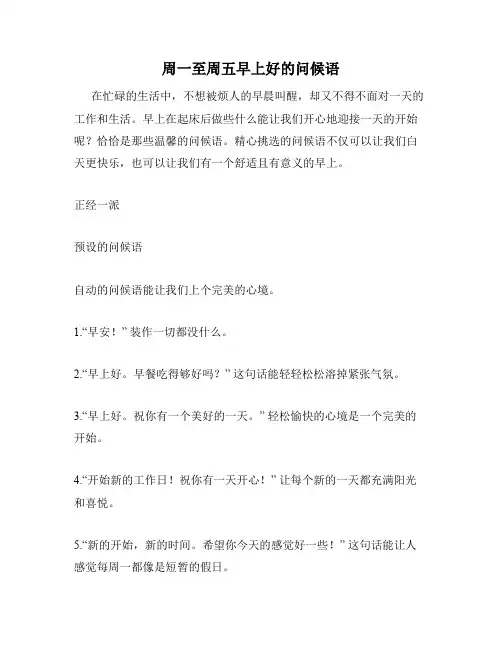 周一至周五早上好的问候语

在忙碌的生活中，不想被烦人的早晨叫醒，却又不得不面对一天的工作和生活。早上在起床后做些什么能让我们开心地迎接一天的开始呢？恰恰是那些温馨的问候语。精心挑选的问候语不仅可以让我们白天更快乐，也可以让我们有一个舒适且有意义的早上。

正经一派

预设的问候语

自动的问候语能让我们上个完美的心境。

1.“早安！”装作一切都没什么。

2.“早上好。早餐吃得够好吗？”这句话能轻轻松松溶掉紧张气氛。

3.“早上好。祝你有一个美好的一天。”轻松愉快的心境是一个完美的开始。

4.“开始新的工作日！祝你有一天开心！”让每个新的一天都充满阳光和喜悦。

5.“新的开始，新的时间。希望你今天的感觉好一些！”这句话能让人感觉每周一都像是短暂的假日。